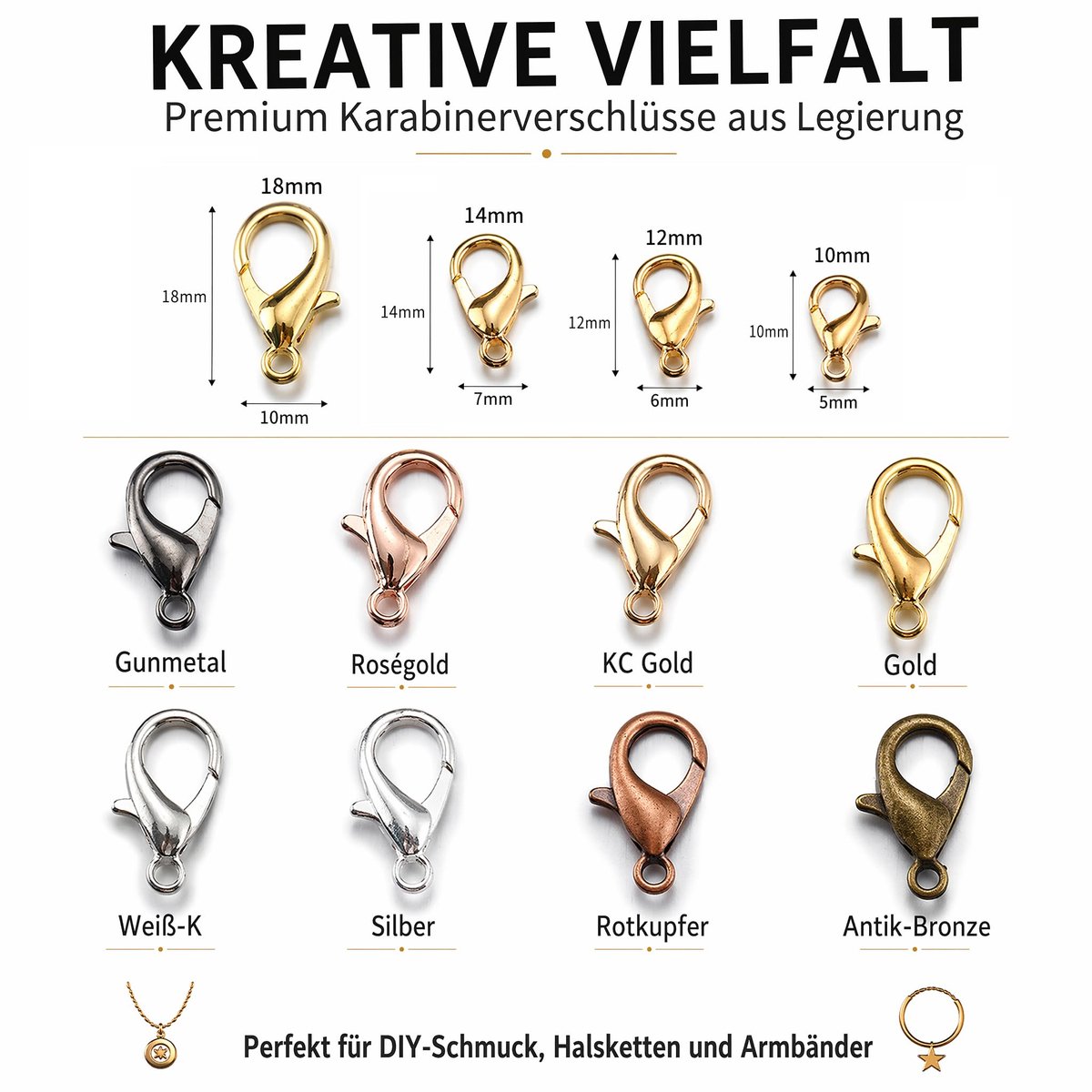 KREATIVE VIELFALT
Premium Karabinerverschlüsse aus Legierung

18mm
18mm
10mm

14mm
14mm
7mm

12mm
12mm
6mm

10mm
10mm
5mm

Gunmetal
Roségold
KC Gold
Gold

Weiß-K
Silber
Rotkupfer
Antik-Bronze

Perfekt für DIY-Schmuck, Halsketten und Armbänder